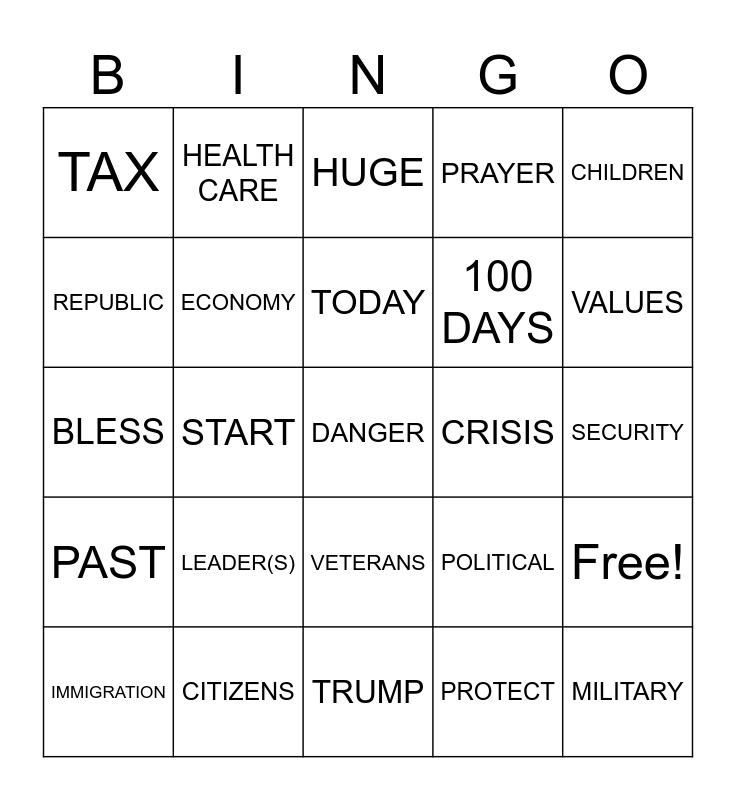 | B | I | N | G | O |
|---|---|---|---|---|
| TAX | HEALTH CARE | HUGE | PRAYER | CHILDREN |
| REPUBLIC | ECONOMY | TODAY | 100 DAYS | VALUES |
| BLESS | START | DANGER | CRISIS | SECURITY |
| PAST | LEADER(S) | VETERANS | POLITICAL | Free! |
| IMMIGRATION | CITIZENS | TRUMP | PROTECT | MILITARY |